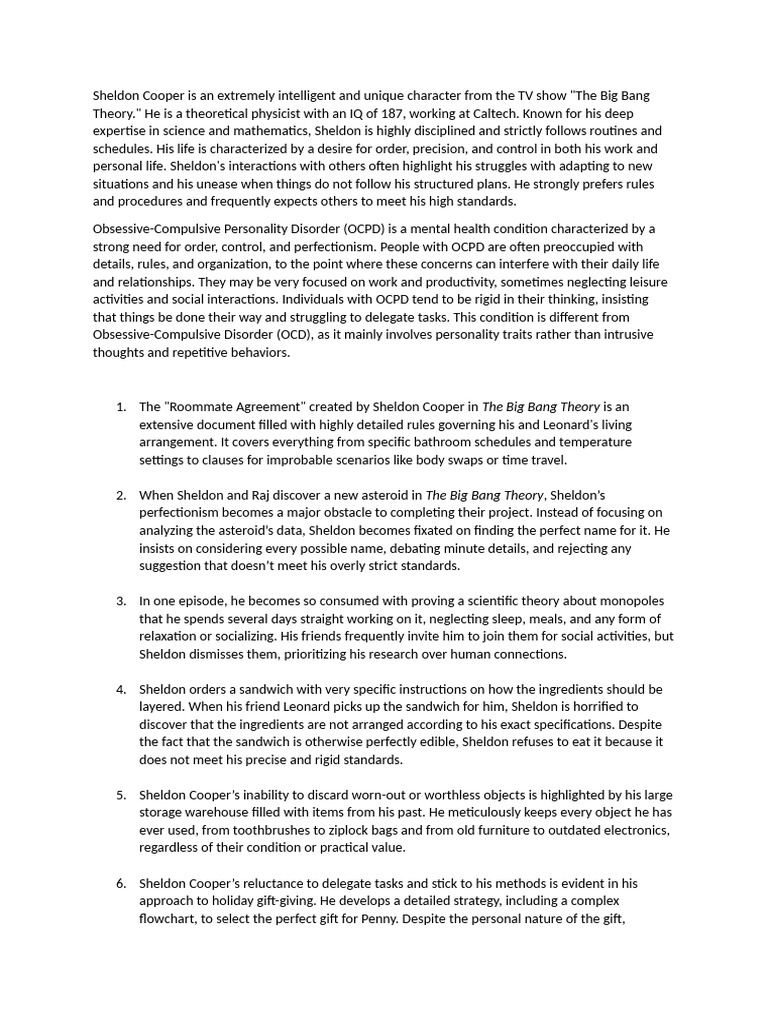 Sheldon Cooper is an extremely intelligent and unique character from the TV show "The Big Bang Theory." He is a theoretical physicist with an IQ of 187, working at Caltech. Known for his deep expertise in science and mathematics, Sheldon is highly disciplined and strictly follows routines and schedules. His life is characterized by a desire for order, precision, and control in both his work and personal life. Sheldon's interactions with others often highlight his struggles with adapting to new situations and his unease when things do not follow his structured plans. He strongly prefers rules and procedures and frequently expects others to meet his high standards.

Obsessive-Compulsive Personality Disorder (OCPD) is a mental health condition characterized by a strong need for order, control, and perfectionism. People with OCPD are often preoccupied with details, rules, and organization, to the point where these concerns can interfere with their daily life and relationships. They may be very focused on work and productivity, sometimes neglecting leisure activities and social interactions. Individuals with OCPD tend to be rigid in their thinking, insisting that things be done their way and struggling to delegate tasks. This condition is different from Obsessive-Compulsive Disorder (OCD), as it mainly involves personality traits rather than intrusive thoughts and repetitive behaviors.

1. The "Roommate Agreement" created by Sheldon Cooper in The Big Bang Theory is an extensive document filled with highly detailed rules governing his and Leonard's living arrangement. It covers everything from specific bathroom schedules and temperature settings to clauses for improbable scenarios like body swaps or time travel.

2. When Sheldon and Raj discover a new asteroid in The Big Bang Theory, Sheldon's perfectionism becomes a major obstacle to completing their project. Instead of focusing on analyzing the asteroid's data, Sheldon becomes fixated on finding the perfect name for it. He insists on considering every possible name, debating minute details, and rejecting any suggestion that doesn't meet his overly strict standards.

3. In one episode, he becomes so consumed with proving a scientific theory about monopoles that he spends several days straight working on it, neglecting sleep, meals, and any form of relaxation or socializing. His friends frequently invite him to join them for social activities, but Sheldon dismisses them, prioritizing his research over human connections.

4. Sheldon orders a sandwich with very specific instructions on how the ingredients should be layered. When his friend Leonard picks up the sandwich for him, Sheldon is horrified to discover that the ingredients are not arranged according to his exact specifications. Despite the fact that the sandwich is otherwise perfectly edible, Sheldon refuses to eat it because it does not meet his precise and rigid standards.

5. Sheldon Cooper's inability to discard worn-out or worthless objects is highlighted by his large storage warehouse filled with items from his past. He meticulously keeps every object he has ever used, from toothbrushes to ziplock bags and from old furniture to outdated electronics, regardless of their condition or practical value.

6. Sheldon Cooper's reluctance to delegate tasks and stick to his methods is evident in his approach to holiday gift-giving. He develops a detailed strategy, including a complex flowchart, to select the perfect gift for Penny. Despite the personal nature of the gift,